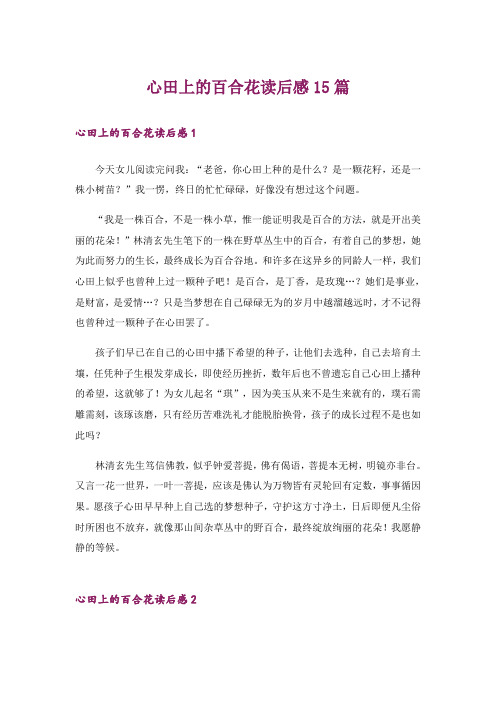 心田上的百合花读后感15篇

心田上的百合花读后感1

今天女儿阅读完问我：“老爸，你心田上种的是什么？是一颗花籽，还是一株小树苗？”我一愣，终日的忙忙碌碌，好像没有想过这个问题。

“我是一株百合，不是一株小草，惟一能证明我是百合的方法，就是开出美丽的花朵！”林清玄先生笔下的一株在野草丛生中的百合，有着自己的梦想，她为此而努力的生长，最终成长为百合谷地。和许多在这异乡的同龄人一样，我们心田上似乎也曾种上过一颗种子吧！是百合，是丁香，是玫瑰…？她们是事业，是财富，是爱情…？只是当梦想在自己碌碌无为的岁月中越溜越远时，才不记得也曾种过一颗种子在心田罢了。

孩子们早已在自己的心田中播下希望的种子，让他们去选种，自己去培育土壤，任凭种子生根发芽成长，即使经历挫折，数年后也不曾遗忘自己心田上播种的希望，这就够了！为女儿起名“琪”，因为美玉从来不是生来就有的，璞石需雕需刻，该琢该磨，只有经历苦难洗礼才能脱胎换骨，孩子的成长过程不是也如此吗？

林清玄先生笃信佛教，似乎钟爱菩提，佛有偈语，菩提本无树，明镜亦非台。又言一花一世界，一叶一菩提，应该是佛认为万物皆有灵轮回有定数，事事循因果。愿孩子心田早早种上自己选的梦想种子，守护这方寸净土，日后即便凡尘俗时所困也不放弃，就像那山间杂草丛中的野百合，最终绽放绚丽的花朵！我愿静静的等候。

心田上的百合花读后感2